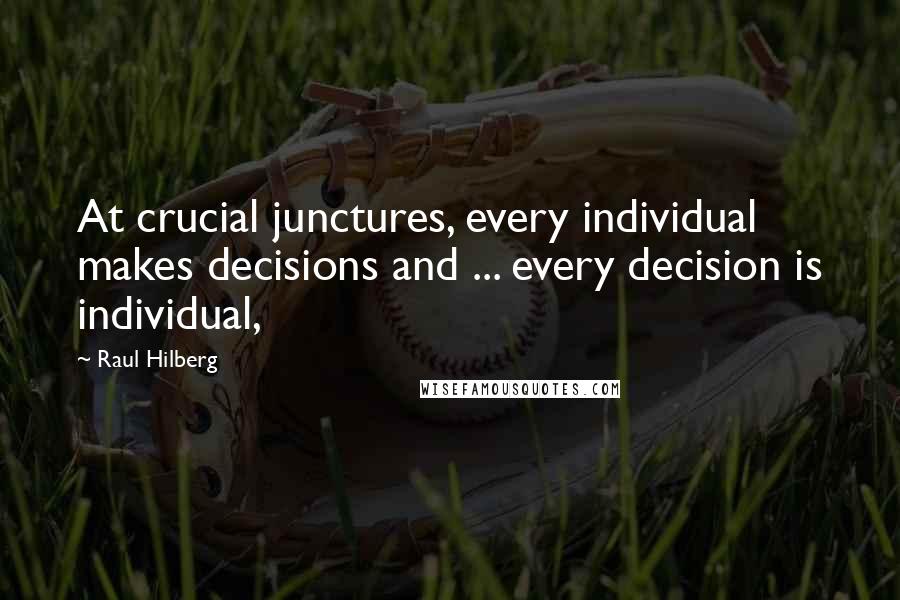 At crucial junctures, every individual makes decisions and ... every decision is individual,

~ Raul Hilberg

WISEFAMOUSQUOTES.COM